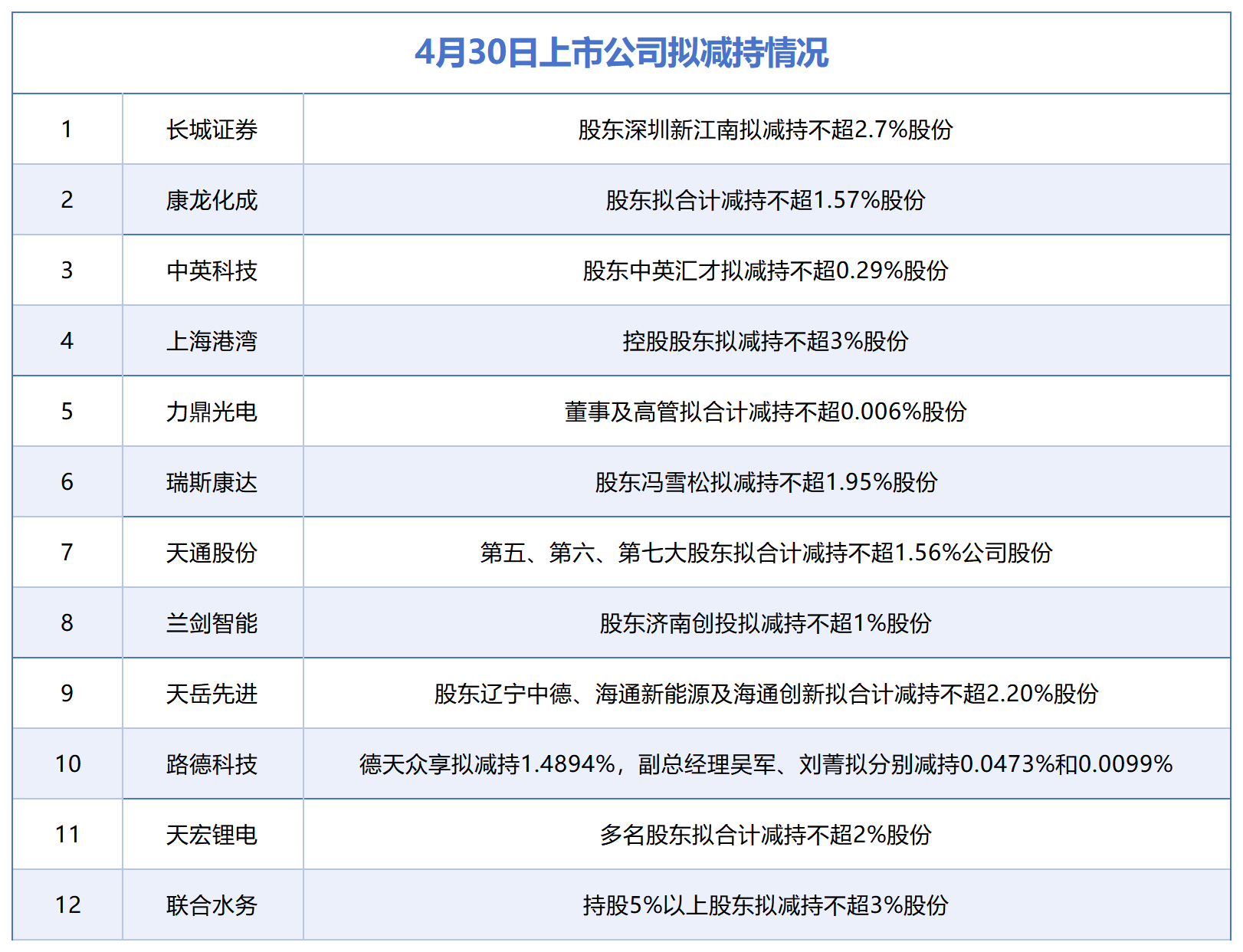 | 4月30日上市公司拟减持情况 | | |
|---|---|---|
| 1 | 长城证券 | 股东深圳新江南拟减持不超2.7%股份 |
| 2 | 康龙化成 | 股东拟合计减持不超1.57%股份 |
| 3 | 中英科技 | 股东中英汇才拟减持不超0.29%股份 |
| 4 | 上海港湾 | 控股股东拟减持不超3%股份 |
| 5 | 力鼎光电 | 董事及高管拟合计减持不超0.006%股份 |
| 6 | 瑞斯康达 | 股东冯雪松拟减持不超1.95%股份 |
| 7 | 天通股份 | 第五、第六、第七大股东拟合计减持不超1.56%公司股份 |
| 8 | 兰剑智能 | 股东济南创投拟减持不超1%股份 |
| 9 | 天岳先进 | 股东辽宁中德、海通新能源及海通创新拟合计减持不超2.20%股份 |
| 10 | 路德科技 | 德天众享拟减持1.4894%，副总经理吴军、刘菁拟分别减持0.0473%和0.0099% |
| 11 | 天宏锂电 | 多名股东拟合计减持不超2%股份 |
| 12 | 联合水务 | 持股5%以上股东拟减持不超3%股份 |